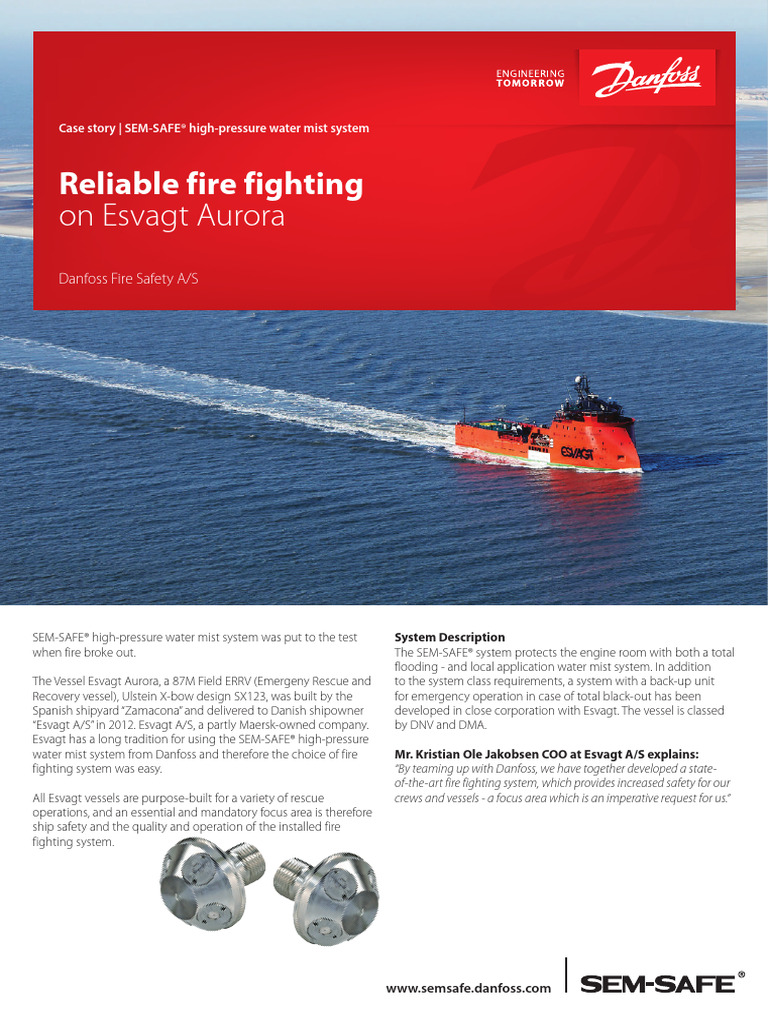 ENGINEERING
TOMORROW

Danfoss

Case story | SEM-SAFE® high-pressure water mist system

Reliable fire fighting
on Esvagt Aurora

Danfoss Fire Safety A/S

ESVAGT

SEM-SAFE® high-pressure water mist system was put to the test when fire broke out.

The Vessel Esvagt Aurora, a 87M Field ERRV (Emergeny Rescue and Recovery vessel), Ulstein X-bow design SX123, was built by the Spanish shipyard "Zamacona" and delivered to Danish shipowner "Esvagt A/S" in 2012. Esvagt A/S, a partly Maersk-owned company. Esvagt has a long tradition for using the SEM-SAFE® high-pressure water mist system from Danfoss and therefore the choice of fire fighting system was easy.

All Esvagt vessels are purpose-built for a variety of rescue operations, and an essential and mandatory focus area is therefore ship safety and the quality and operation of the installed fire fighting system.

System Description
The SEM-SAFE® system protects the engine room with both a total flooding - and local application water mist system. In addition to the system class requirements, a system with a back-up unit for emergency operation in case of total black-out has been developed in close corporation with Esvagt. The vessel is classed by DNV and DMA.

Mr. Kristian Ole Jakobsen COO at Esvagt A/S explains:
"By teaming up with Danfoss, we have together developed a state-of-the-art fire fighting system, which provides increased safety for our crews and vessels - a focus area which is an imperative request for us."

www.semsafe.danfoss.com

SEM-SAFE®